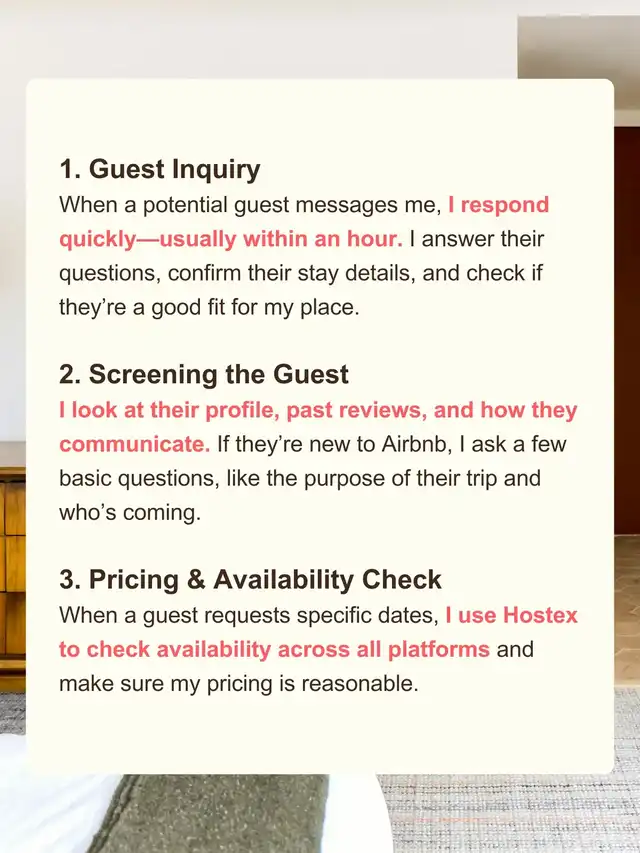 1. Guest Inquiry

When a potential guest messages me, I respond quickly—usually within an hour. I answer their questions, confirm their stay details, and check if they're a good fit for my place.

2. Screening the Guest

I look at their profile, past reviews, and how they communicate. If they're new to Airbnb, I ask a few basic questions, like the purpose of their trip and who's coming.

3. Pricing & Availability Check

When a guest requests specific dates, I use Hostex to check availability across all platforms and make sure my pricing is reasonable.